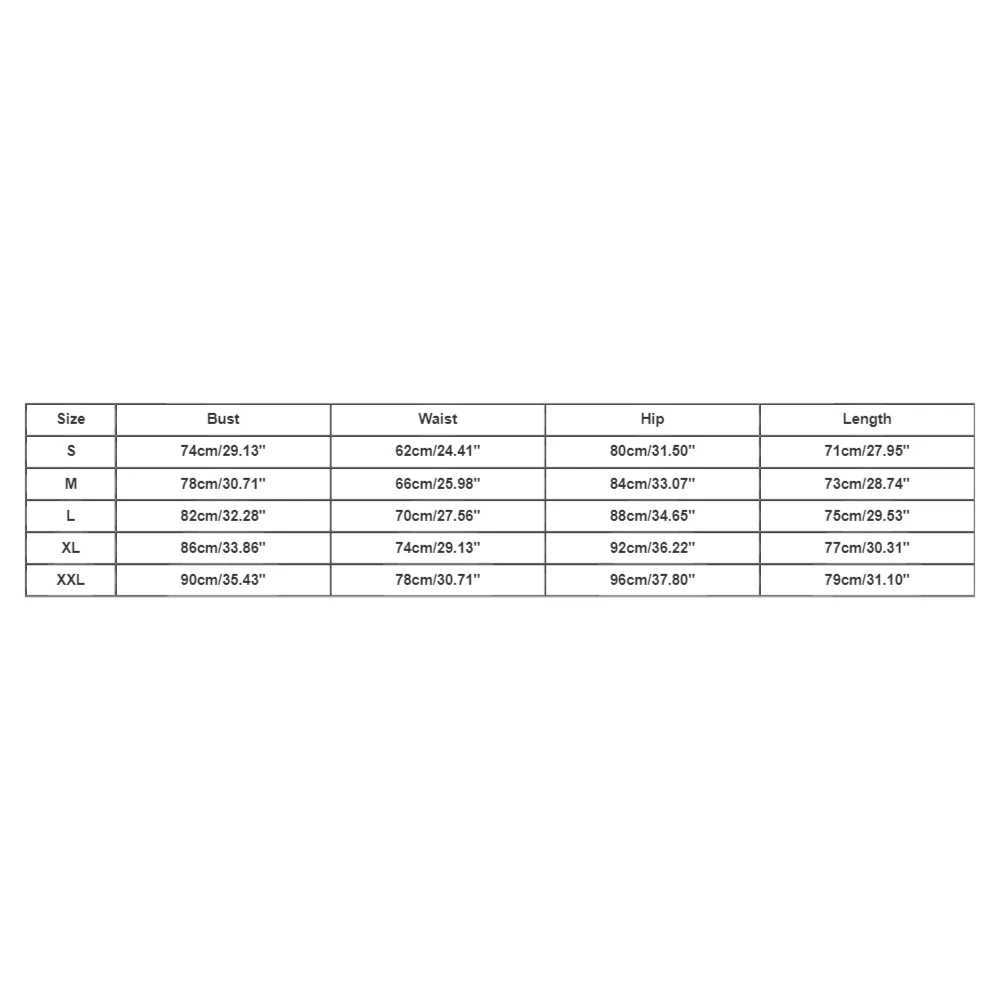 | Size | Bust | Waist | Hip | Length |
|---|---|---|---|---|
| S | 74cm/29.13'' | 62cm/24.41'' | 80cm/31.50'' | 71cm/27.95'' |
| M | 78cm/30.71'' | 66cm/25.98'' | 84cm/33.07'' | 73cm/28.74'' |
| L | 82cm/32.28'' | 70cm/27.56'' | 88cm/34.65'' | 75cm/29.53'' |
| XL | 86cm/33.86'' | 74cm/29.13'' | 92cm/36.22'' | 77cm/30.31'' |
| XXL | 90cm/35.43'' | 78cm/30.71'' | 96cm/37.80'' | 79cm/31.10'' |